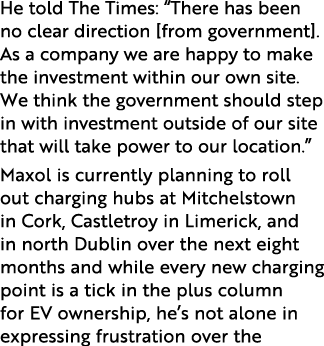 He told The Times: “There has been no clear direction [from government]. As a company we are happy to make the investment within our own site. We think the government should step in with investment outside of our site that will take power to our location.”

Maxol is currently planning to roll out charging hubs at Mitchelstown in Cork, Castletroy in Limerick, and in north Dublin over the next eight months and while every new charging point is a tick in the plus column for EV ownership, he’s not alone in expressing frustration over the